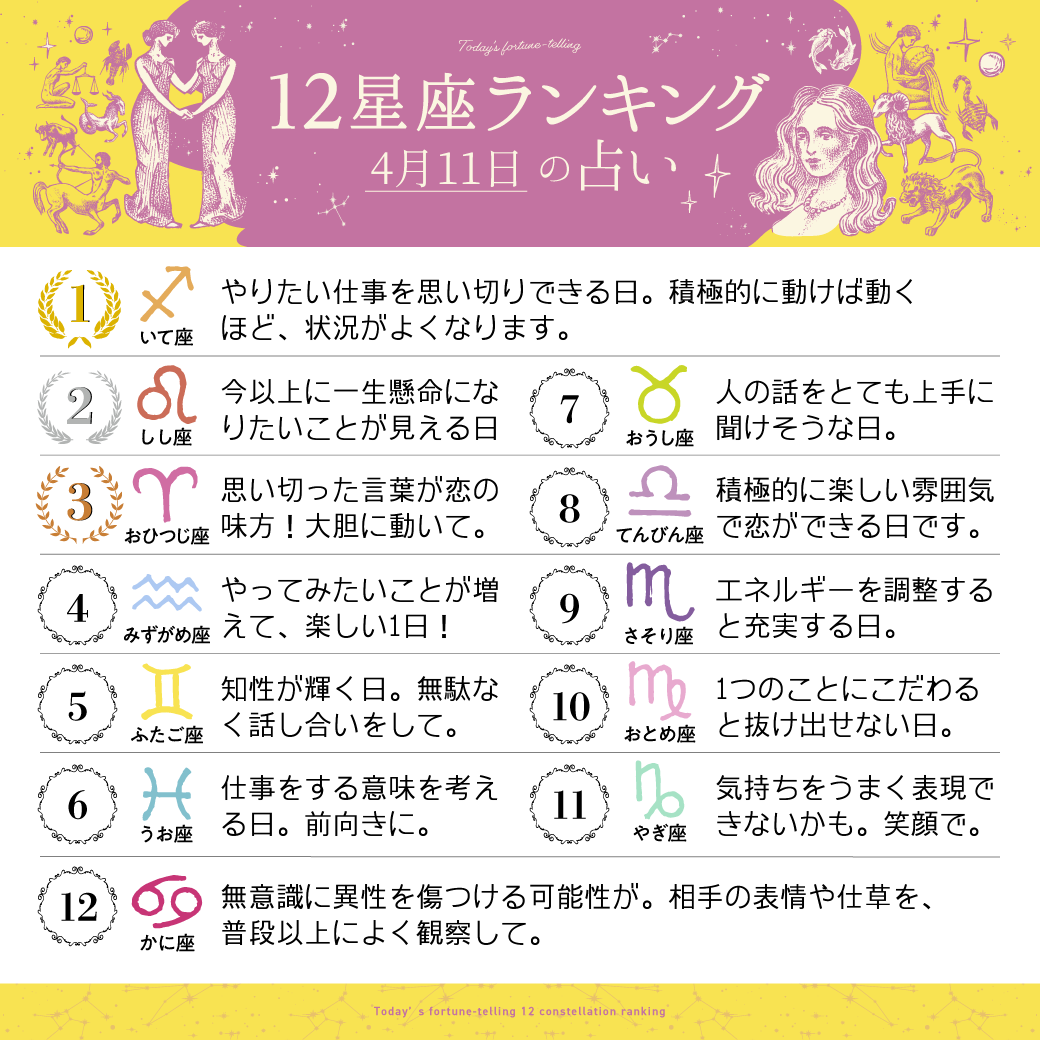 Today's fortune-telling

12星座ランキング

4月11日の占い

1

いて座

やりたい仕事を思い切りできる日。積極的に動けば動くほど、状況がよくなります。

2

しし座

今以上に一生懸命になりたいことが見える日

3

おひつじ座

思い切った言葉が恋の味方！大胆に動いて。

4

みずがめ座

やってみたいことが増えて、楽しい1日！

5

ふたご座

知性が輝く日。無駄なく話し合いをして。

6

うお座

仕事をする意味を考える日。前向きに。

7

おうし座

人の話をとても上手に聞けそうな日。

8

てんびん座

積極的に楽しい雰囲気で恋ができる日です。

9

さそり座

エネルギーを調整すると充実する日。

10

おとめ座

1つのことにこだわると抜け出せない日。

11

やぎ座

気持ちをうまく表現できないかも。笑顔で。

12

かに座

無意識に異性を傷つける可能性が。相手の表情や仕草を、普段以上によく観察して。

Today's fortune-telling 12 constellation ranking